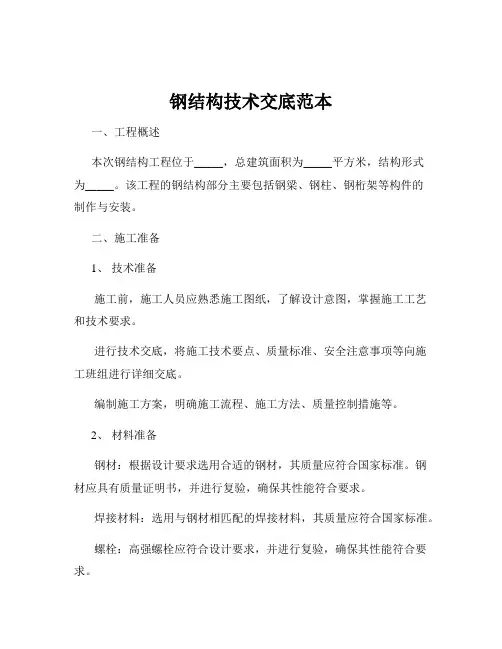 钢结构技术交底范本

一、工程概述

本次钢结构工程位于_____，总建筑面积为_____平方米，结构形式为_____。该工程的钢结构部分主要包括钢梁、钢柱、钢桁架等构件的制作与安装。

二、施工准备

1、 技术准备

施工前，施工人员应熟悉施工图纸，了解设计意图，掌握施工工艺和技术要求。

进行技术交底，将施工技术要点、质量标准、安全注意事项等向施工班组进行详细交底。

编制施工方案，明确施工流程、施工方法、质量控制措施等。

2、 材料准备

钢材：根据设计要求选用合适的钢材，其质量应符合国家标准。钢材应具有质量证明书，并进行复验，确保其性能符合要求。

焊接材料：选用与钢材相匹配的焊接材料，其质量应符合国家标准。

螺栓：高强螺栓应符合设计要求，并进行复验，确保其性能符合要求。